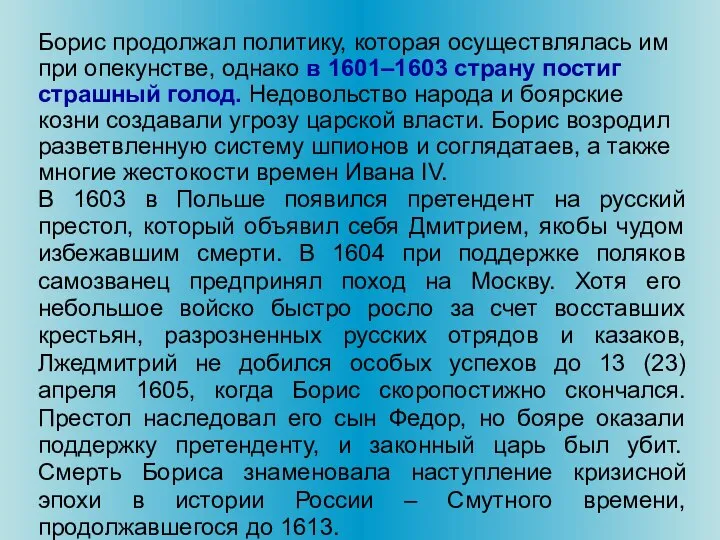 Борис продолжал политику, которая осуществлялась им при опекунстве, однако в 1601–1603 страну постиг страшный голод. Недовольство народа и боярские козни создавали угрозу царской власти. Борис возродил разветвленную систему шпионов и соглядатаев, а также многие жестокости времен Ивана IV.
В 1603 в Польше появился претендент на русский престол, который объявил себя Дмитрием, якобы чудом избежавшим смерти. В 1604 при поддержке поляков самозванец предпринял поход на Москву. Хотя его небольшое войско быстро росло за счет восставших крестьян, разрозненных русских отрядов и казаков, Лжедмитрий не добился особых успехов до 13 (23) апреля 1605, когда Борис скоропостижно скончался. Престол наследовал его сын Федор, но бояре оказали поддержку претенденту, и законный царь был убит. Смерть Бориса знаменовала наступление кризисной эпохи в истории России – Смутного времени, продолжавшегося до 1613.